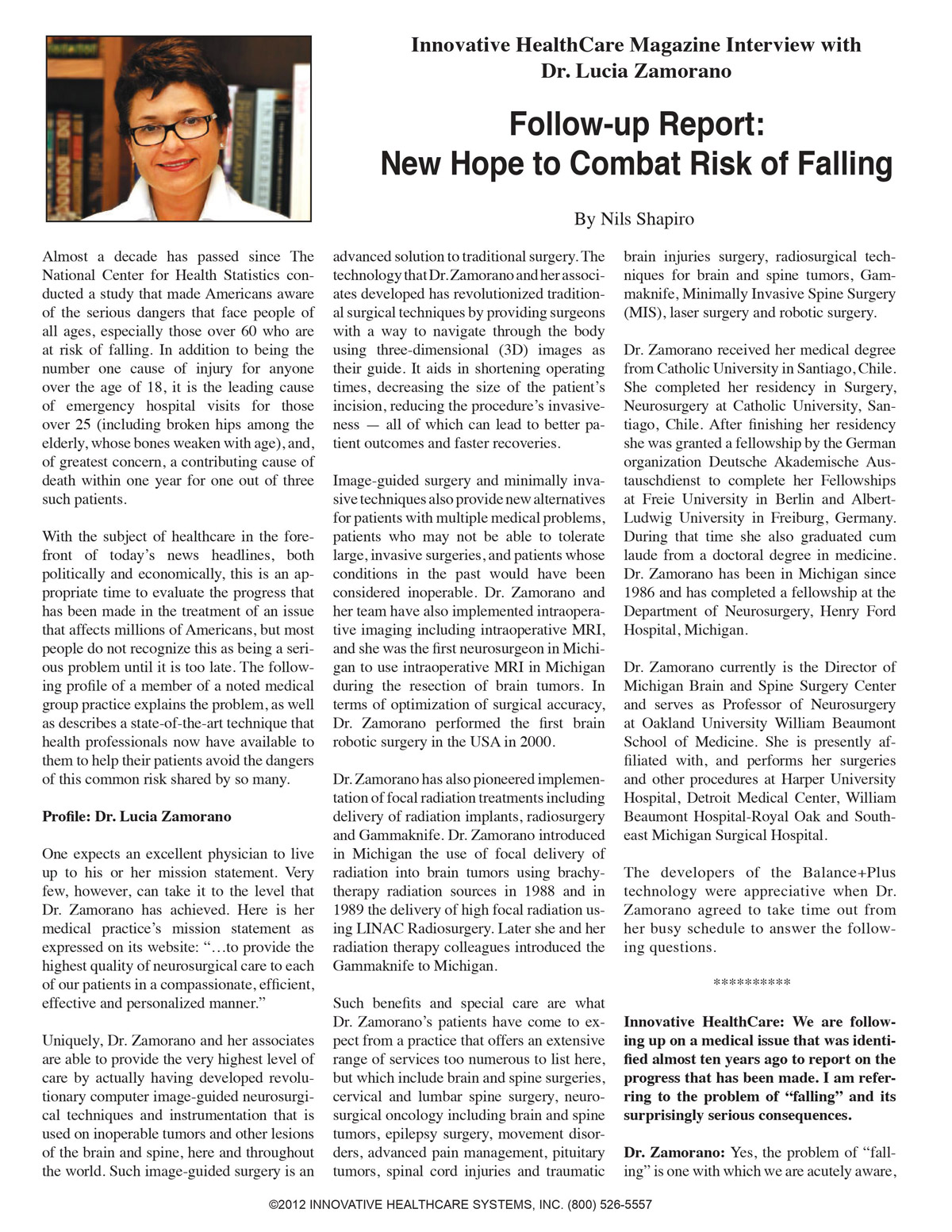 Innovative HealthCare Magazine Interview with Dr. Lucia Zamorano

Follow-up Report: New Hope to Combat Risk of Falling

By Nils Shapiro

Almost a decade has passed since The National Center for Health Statistics conducted a study that made Americans aware of the serious dangers that face people of all ages, especially those over 60 who are at risk of falling. In addition to being the number one cause of injury for anyone over the age of 18, it is the leading cause of emergency hospital visits for those over 25 (including broken hips among the elderly, whose bones weaken with age), and, of greatest concern, a contributing cause of death within one year for one out of three such patients.

With the subject of healthcare in the forefront of today's news headlines, both politically and economically, this is an appropriate time to evaluate the progress that has been made in the treatment of an issue that affects millions of Americans, but most people do not recognize this as being a serious problem until it is too late. The following profile of a member of a noted medical group practice explains the problem, as well as describes a state-of-the-art technique that health professionals now have available to them to help their patients avoid the dangers of this common risk shared by so many.

Profile: Dr. Lucia Zamorano

One expects an excellent physician to live up to his or her mission statement. Very few, however, can take it to the level that Dr. Zamorano has achieved. Here is her medical practice's mission statement as expressed on its website: "…to provide the highest quality of neurosurgical care to each of our patients in a compassionate, efficient, effective and personalized manner."

Uniquely, Dr. Zamorano and her associates are able to provide the very highest level of care by actually having developed revolutionary computer image-guided neurosurgical techniques and instrumentation that is used on inoperable tumors and other lesions of the brain and spine, here and throughout the world. Such image-guided surgery is an advanced solution to traditional surgery. The technology that Dr. Zamorano and her associates developed has revolutionized traditional surgical techniques by providing surgeons with a way to navigate through the body using three-dimensional (3D) images as their guide. It aids in shortening operating times, decreasing the size of the patient's incision, reducing the procedure's invasiveness — all of which can lead to better patient outcomes and faster recoveries.

Image-guided surgery and minimally invasive techniques also provide new alternatives for patients with multiple medical problems, patients who may not be able to tolerate large, invasive surgeries, and patients whose conditions in the past would have been considered inoperable. Dr. Zamorano and her team have also implemented intraoperative imaging including intraoperative MRI, and she was the first neurosurgeon in Michigan to use intraoperative MRI in Michigan during the resection of brain tumors. In terms of optimization of surgical accuracy, Dr. Zamorano performed the first brain robotic surgery in the USA in 2000.

Dr. Zamorano has also pioneered implementation of focal radiation treatments including delivery of radiation implants, radiosurgery and Gammaknife. Dr. Zamorano introduced in Michigan the use of focal delivery of radiation into brain tumors using brachytherapy radiation sources in 1988 and in 1989 the delivery of high focal radiation using LINAC Radiosurgery. Later she and her radiation therapy colleagues introduced the Gammaknife to Michigan.

Such benefits and special care are what Dr. Zamorano's patients have come to expect from a practice that offers an extensive range of services too numerous to list here, but which include brain and spine surgeries, cervical and lumbar spine surgery, neurosurgical oncology including brain and spine tumors, epilepsy surgery, movement disorders, advanced pain management, pituitary tumors, spinal cord injuries and traumatic brain injuries surgery, radiosurgical techniques for brain and spine tumors, Gammaknife, Minimally Invasive Spine Surgery (MIS), laser surgery and robotic surgery.

Dr. Zamorano received her medical degree from Catholic University in Santiago, Chile. She completed her residency in Surgery, Neurosurgery at Catholic University, Santiago, Chile. After finishing her residency she was granted a fellowship by the German organization Deutsche Akademische Austauschdienst to complete her Fellowships at Freie University in Berlin and Albert-Ludwig University in Freiburg, Germany. During that time she also graduated cum laude from a doctoral degree in medicine. Dr. Zamorano has been in Michigan since 1986 and has completed a fellowship at the Department of Neurosurgery, Henry Ford Hospital, Michigan.

Dr. Zamorano currently is the Director of Michigan Brain and Spine Surgery Center and serves as Professor of Neurosurgery at Oakland University William Beaumont School of Medicine. She is presently affiliated with, and performs her surgeries and other procedures at Harper University Hospital, Detroit Medical Center, William Beaumont Hospital-Royal Oak and Southeast Michigan Surgical Hospital.

The developers of the Balance+Plus technology were appreciative when Dr. Zamorano agreed to take time out from her busy schedule to answer the following questions.

**********

Innovative HealthCare: We are following up on a medical issue that was identified almost ten years ago to report on the progress that has been made. I am referring to the problem of "falling" and its surprisingly serious consequences.

Dr. Zamorano: Yes, the problem of "falling" is one with which we are acutely aware,

©2012 INNOVATIVE HEALTHCARE SYSTEMS, INC. (800) 526-5557